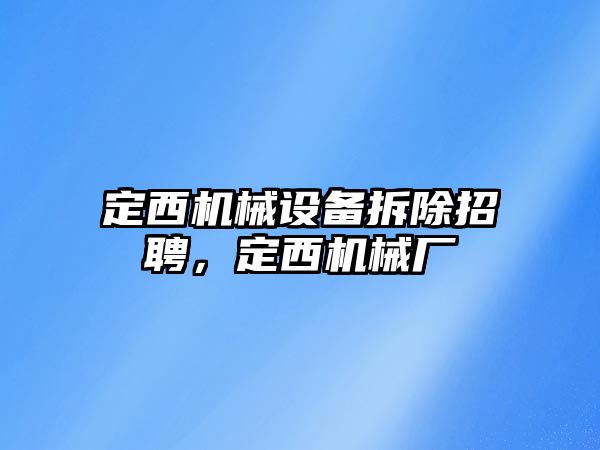 定西机械设备拆除招聘，定西机械厂